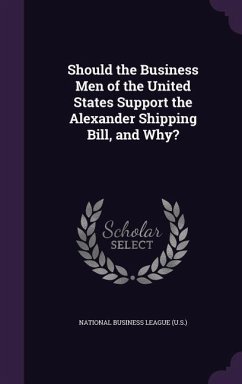 Should the Business Men of the United States Support the Alexander Shipping Bill, and Why?

Scholar
SELECT

NATIONAL BUSINESS LEAGUE (U.S.)